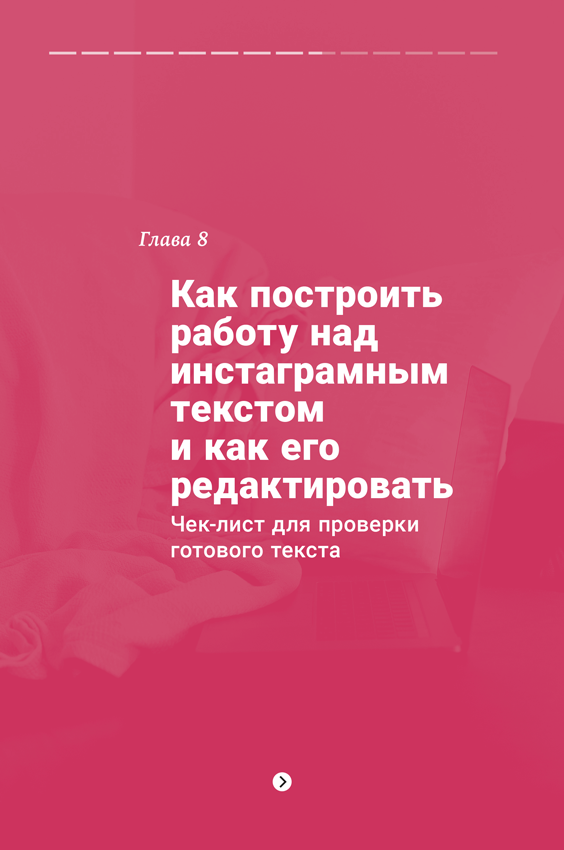 Глава 8

Как построить работу над инстаграмным текстом и как его редактировать

Чек-лист для проверки готового текста